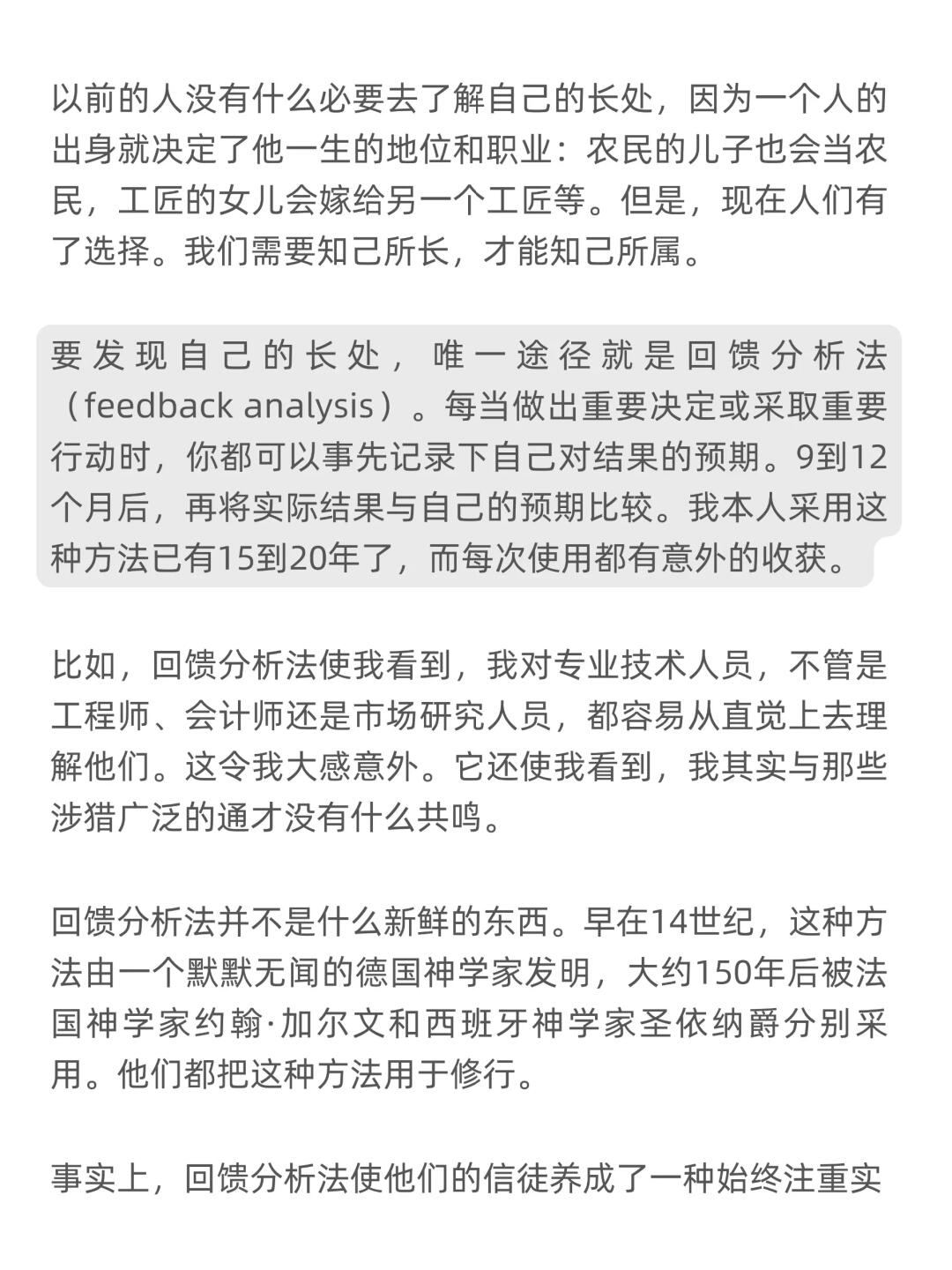 以前的人没有什么必要去了解自己的长处，因为一个人的出身就决定了他一生的地位和职业：农民的儿子也会当农民，工匠的女儿会嫁给另一个工匠等。但是，现在人们有了选择。我们需要知己所长，才能知己所属。

要发现自己的长处，唯一途径就是回馈分析法（feedback analysis）。每当做出重要决定或采取重要行动时，你都可以事先记录下自己对结果的预期。9到12个月后，再将实际结果与自己的预期比较。我本人采用这种方法已有15到20年了，而每次使用都有意外的收获。

比如，回馈分析法使我看到，我对专业技术人员，不管是工程师、会计师还是市场研究人员，都容易从直觉上去理解他们。这令我大感意外。它还使我看到，我其实与那些涉猎广泛的通才没有什么共鸣。

回馈分析法并不是什么新鲜的东西。早在14世纪，这种方法由一个默默无闻的德国神学家发明，大约150年后被法国神学家约翰·加尔文和西班牙神学家圣依纳爵分别采用。他们都把这种方法用于修行。

事实上，回馈分析法使他们的信徒养成了一种始终注重实